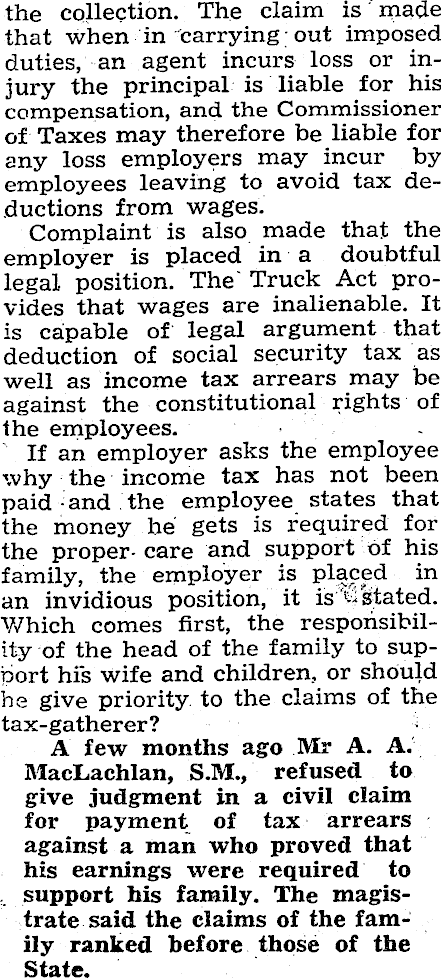 the collection. The claim is made that when in carrying out imposed duties, an agent incurs loss or injury the principal is liable for his compensation, and the Commissioner of Taxes may therefore be liable for any loss employers may incur by employees leaving to avoid tax deductions from wages.

Complaint is also made that the employer is placed in a doubtful legal position. The Truck Act provides that wages are inalienable. It is capable of legal argument that deduction of social security tax as well as income tax arrears may be against the constitutional rights of the employees.

If an employer asks the employee why the income tax has not been paid and the employee states that the money he gets is required for the proper care and support of his family, the employer is placed in an invidious position, it is stated. Which comes first, the responsibility of the head of the family to support his wife and children, or should he give priority to the claims of the tax-gatherer?

A few months ago Mr A. A. MacLachlan, S.M., refused to give judgment in a civil claim for payment of tax arrears against a man who proved that his earnings were required to support his family. The magistrate said the claims of the family ranked before those of the State.